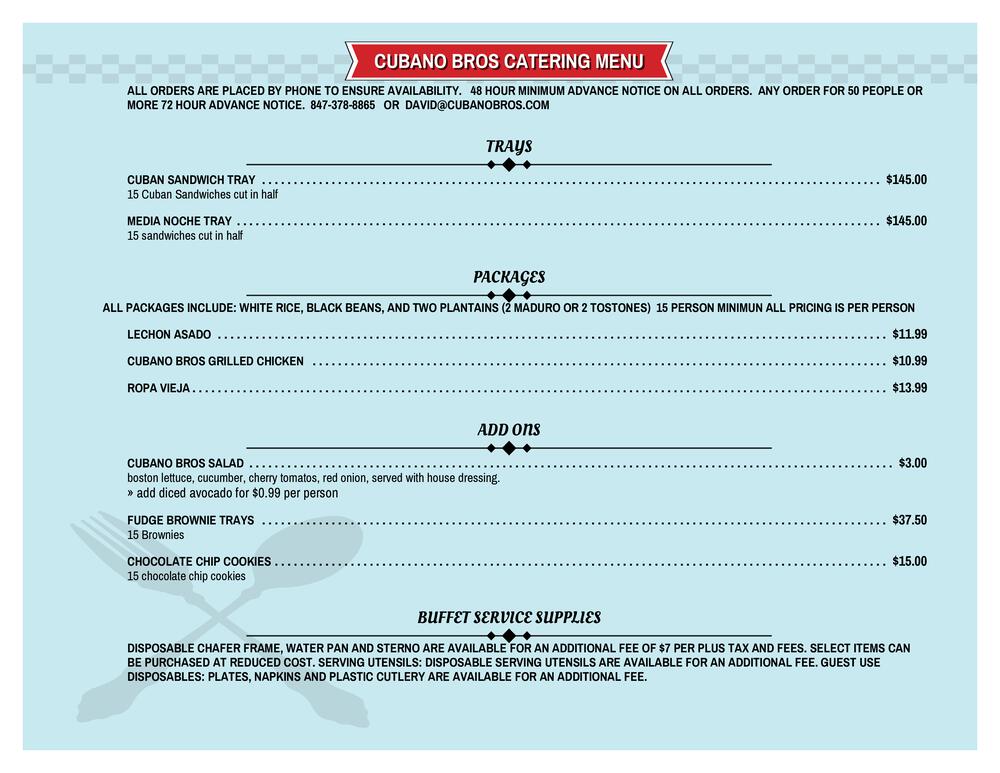 CUBANO BROS CATERING MENU

ALL ORDERS ARE PLACED BY PHONE TO ENSURE AVAILABILITY. 48 HOUR MINIMUM ADVANCE NOTICE ON ALL ORDERS. ANY ORDER FOR 50 PEOPLE OR MORE 72 HOUR ADVANCE NOTICE. 847-378-8865 OR DAVID@CUBANOBROS.COM

TRAYS

CUBAN SANDWICH TRAY ........ $145.00
15 Cuban Sandwiches cut in half

MEDIA NOCHE TRAY ........ $145.00
15 sandwiches cut in half

PACKAGES

ALL PACKAGES INCLUDE: WHITE RICE, BLACK BEANS, AND TWO PLANTAINS (2 MADURO OR 2 TOSTONES) 15 PERSON MINIMUN ALL PRICING IS PER PERSON

LECHON ASADO ........ $11.99

CUBANO BROS GRILLED CHICKEN ........ $10.99

ROPA VIEJA ........ $13.99

ADD ONS

CUBANO BROS SALAD ........ $3.00
boston lettuce, cucumber, cherry tomatos, red onion, served with house dressing.
» add diced avocado for $0.99 per person

FUDGE BROWNIE TRAYS ........ $37.50
15 Brownies

CHOCOLATE CHIP COOKIES ........ $15.00
15 chocolate chip cookies

BUFFET SERVICE SUPPLIES

DISPOSABLE CHAFER FRAME, WATER PAN AND STERNO ARE AVAILABLE FOR AN ADDITIONAL FEE OF $7 PER PLUS TAX AND FEES. SELECT ITEMS CAN BE PURCHASED AT REDUCED COST. SERVING UTENSILS: DISPOSABLE SERVING UTENSILS ARE AVAILABLE FOR AN ADDITIONAL FEE. GUEST USE DISPOSABLES: PLATES, NAPKINS AND PLASTIC CUTLERY ARE AVAILABLE FOR AN ADDITIONAL FEE.